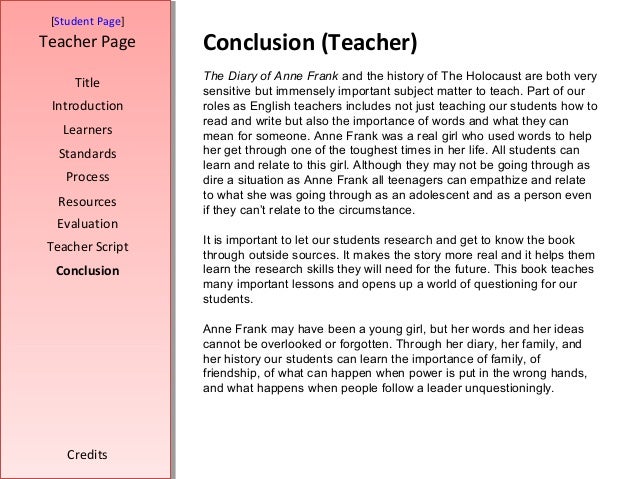 [Student Page]
Teacher Page

Title
Introduction
Learners
Standards
Process
Resources
Evaluation
Teacher Script
Conclusion

Credits

Conclusion (Teacher)

The Diary of Anne Frank and the history of The Holocaust are both very sensitive but immensely important subject matter to teach. Part of our roles as English teachers includes not just teaching our students how to read and write but also the importance of words and what they can mean for someone. Anne Frank was a real girl who used words to help her get through one of the toughest times in her life. All students can learn and relate to this girl. Although they may not be going through as dire a situation as Anne Frank all teenagers can empathize and relate to what she was going through as an adolescent and as a person even if they can't relate to the circumstance.

It is important to let our students research and get to know the book through outside sources. It makes the story more real and it helps them learn the research skills they will need for the future. This book teaches many important lessons and opens up a world of questioning for our students.

Anne Frank may have been a young girl, but her words and her ideas cannot be overlooked or forgotten. Through her diary, her family, and her history our students can learn the importance of family, of friendship, of what can happen when power is put in the wrong hands, and what happens when people follow a leader unquestioningly.